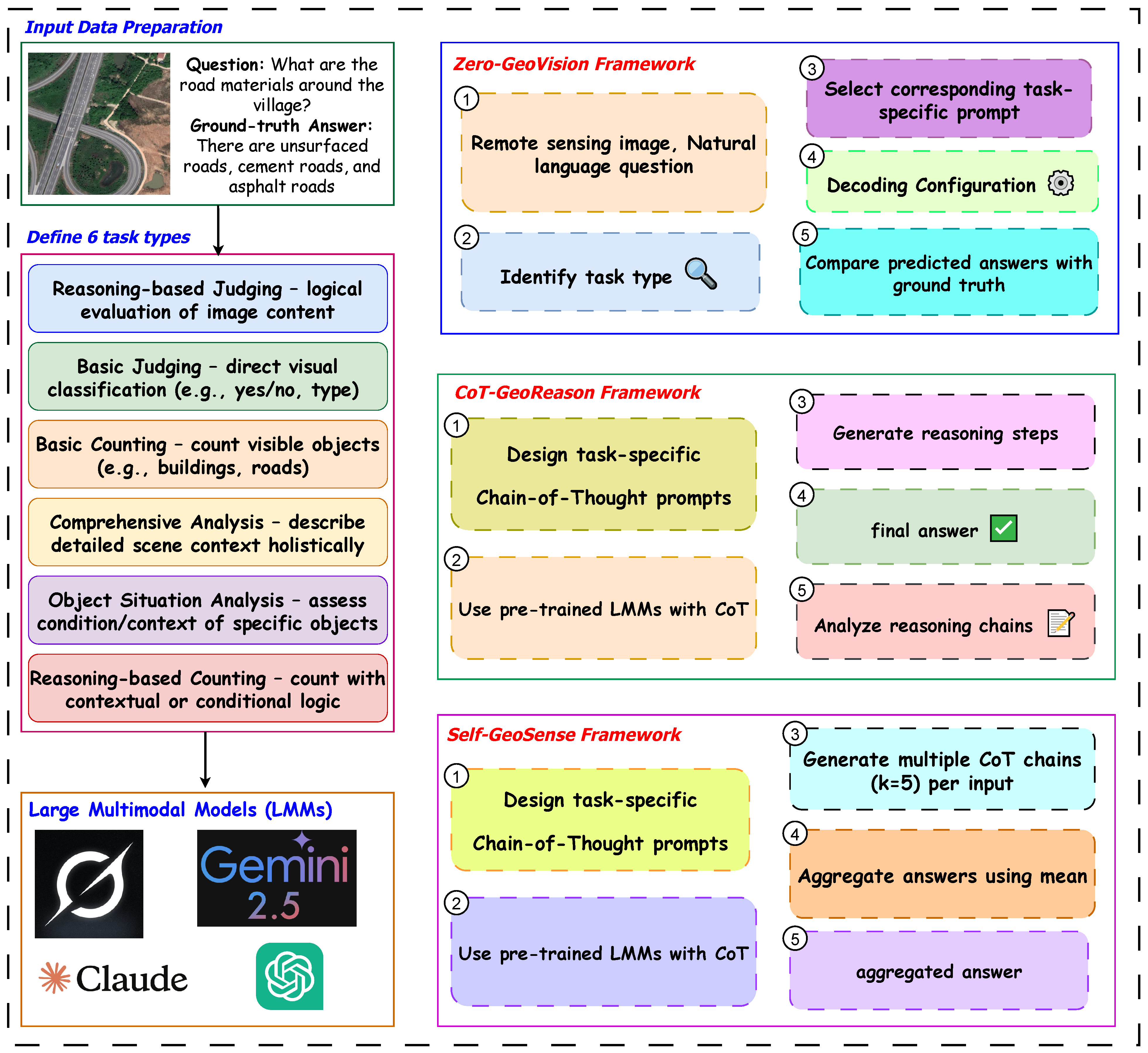 Input Data Preparation

Question: What are the road materials around the village?
Ground-truth Answer: There are unsurfaced roads, cement roads, and asphalt roads

Define 6 task types

Reasoning-based Judging – logical evaluation of image content

Basic Judging – direct visual classification (e.g., yes/no, type)

Basic Counting – count visible objects (e.g., buildings, roads)

Comprehensive Analysis – describe detailed scene context holistically

Object Situation Analysis – assess condition/context of specific objects

Reasoning-based Counting – count with contextual or conditional logic

Large Multimodal Models (LMMs)

Gemini 2.5

Claude

Zero-GeoVision Framework

1 Remote sensing image, Natural language question

2 Identify task type

3 Select corresponding task-specific prompt

4 Decoding Configuration

5 Compare predicted answers with ground truth

CoT-GeoReason Framework

1 Design task-specific Chain-of-Thought prompts

2 Use pre-trained LMMs with CoT

3 Generate reasoning steps

4 final answer

5 Analyze reasoning chains

Self-GeoSense Framework

1 Design task-specific Chain-of-Thought prompts

2 Use pre-trained LMMs with CoT

3 Generate multiple CoT chains (k=5) per input

4 Aggregate answers using mean

5 aggregated answer